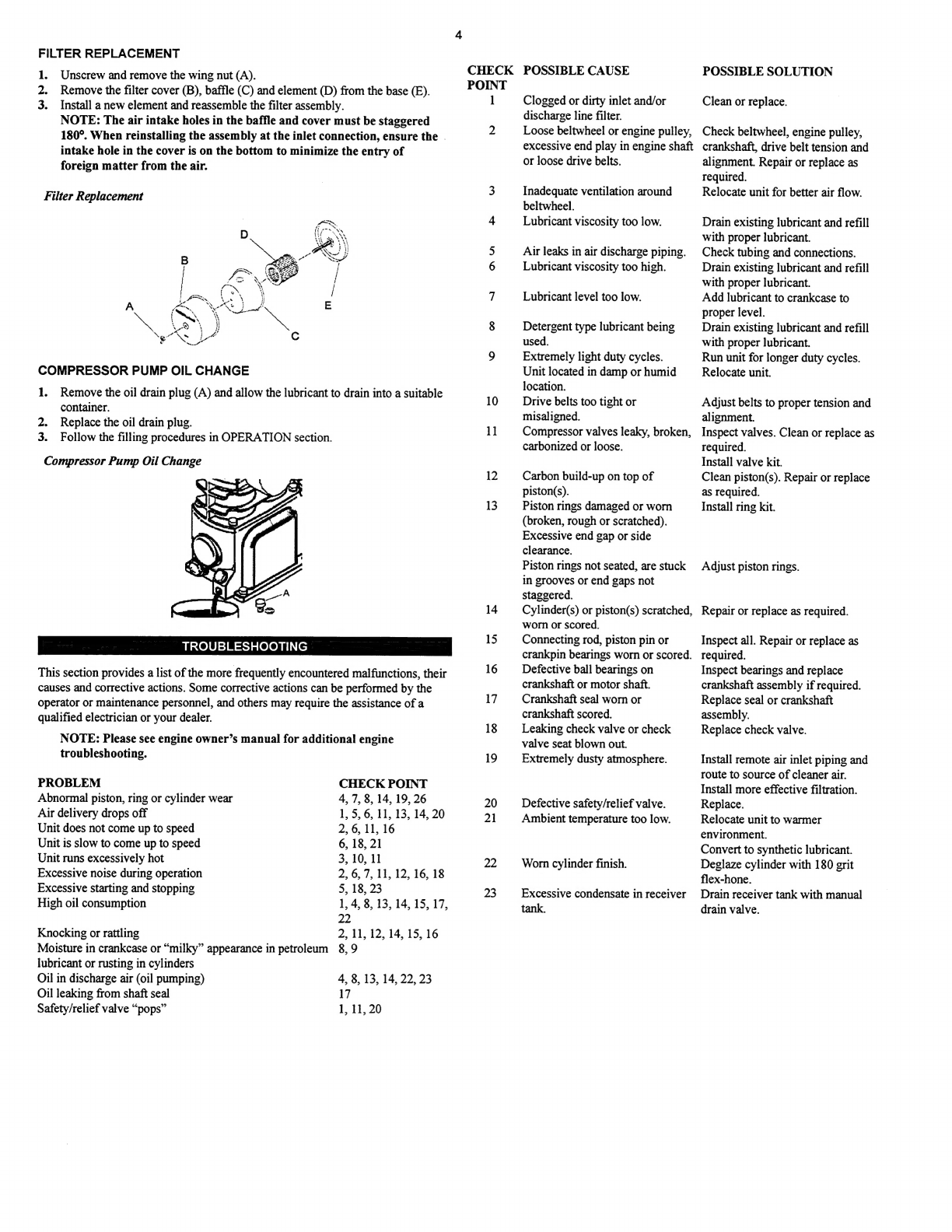 4

FILTER REPLACEMENT

1. Unscrew and remove the wing nut (A).
2. Remove the filter cover (B), baffle (C) and element (D) from the base (E).
3. Install a new element and reassemble the filter assembly.
NOTE: The air intake holes in the baffle and cover must be staggered 180°. When reinstalling the assembly at the inlet connection, ensure the intake hole in the cover is on the bottom to minimize the entry of foreign matter from the air.

Filter Replacement

D
B
A
E
C

COMPRESSOR PUMP OIL CHANGE

1. Remove the oil drain plug (A) and allow the lubricant to drain into a suitable container.
2. Replace the oil drain plug.
3. Follow the filling procedures in OPERATION section.

Compressor Pump Oil Change

A

TROUBLESHOOTING

This section provides a list of the more frequently encountered malfunctions, their causes and corrective actions. Some corrective actions can be performed by the operator or maintenance personnel, and others may require the assistance of a qualified electrician or your dealer.

NOTE: Please see engine owner's manual for additional engine troubleshooting.

| PROBLEM | CHECK POINT |
|---|---|
| Abnormal piston, ring or cylinder wear | 4, 7, 8, 14, 19, 26 |
| Air delivery drops off | 1, 5, 6, 11, 13, 14, 20 |
| Unit does not come up to speed | 2, 6, 11, 16 |
| Unit is slow to come up to speed | 6, 18, 21 |
| Unit runs excessively hot | 3, 10, 11 |
| Excessive noise during operation | 2, 6, 7, 11, 12, 16, 18 |
| Excessive starting and stopping | 5, 18, 23 |
| High oil consumption | 1, 4, 8, 13, 14, 15, 17, 22 |
| Knocking or rattling | 2, 11, 12, 14, 15, 16 |
| Moisture in crankcase or "milky" appearance in petroleum lubricant or rusting in cylinders | 8, 9 |
| Oil in discharge air (oil pumping) | 4, 8, 13, 14, 22, 23 |
| Oil leaking from shaft seal | 17 |
| Safety/relief valve "pops" | 1, 11, 20 |

| CHECK POINT | POSSIBLE CAUSE | POSSIBLE SOLUTION |
|---|---|---|
| 1 | Clogged or dirty inlet and/or discharge line filter. | Clean or replace. |
| 2 | Loose beltwheel or engine pulley, excessive end play in engine shaft or loose drive belts. | Check beltwheel, engine pulley, crankshaft, drive belt tension and alignment. Repair or replace as required. |
| 3 | Inadequate ventilation around beltwheel. | Relocate unit for better air flow. |
| 4 | Lubricant viscosity too low. | Drain existing lubricant and refill with proper lubricant. |
| 5 | Air leaks in air discharge piping. | Check tubing and connections. |
| 6 | Lubricant viscosity too high. | Drain existing lubricant and refill with proper lubricant. |
| 7 | Lubricant level too low. | Add lubricant to crankcase to proper level. |
| 8 | Detergent type lubricant being used. | Drain existing lubricant and refill with proper lubricant. |
| 9 | Extremely light duty cycles. Unit located in damp or humid location. | Run unit for longer duty cycles. Relocate unit. |
| 10 | Drive belts too tight or misaligned. | Adjust belts to proper tension and alignment. |
| 11 | Compressor valves leaky, broken, carbonized or loose. | Inspect valves. Clean or replace as required. Install valve kit. |
| 12 | Carbon build-up on top of piston(s). | Clean piston(s). Repair or replace as required. |
| 13 | Piston rings damaged or worn (broken, rough or scratched). Excessive end gap or side clearance. | Install ring kit. |
| | Piston rings not seated, are stuck in grooves or end gaps not staggered. | Adjust piston rings. |
| 14 | Cylinder(s) or piston(s) scratched, worn or scored. | Repair or replace as required. |
| 15 | Connecting rod, piston pin or crankpin bearings worn or scored. | Inspect all. Repair or replace as required. |
| 16 | Defective ball bearings on crankshaft or motor shaft. | Inspect bearings and replace crankshaft assembly if required. |
| 17 | Crankshaft seal worn or crankshaft scored. | Replace seal or crankshaft assembly. |
| 18 | Leaking check valve or check valve seat blown out. | Replace check valve. |
| 19 | Extremely dusty atmosphere. | Install remote air inlet piping and route to source of cleaner air. Install more effective filtration. |
| 20 | Defective safety/relief valve. | Replace. |
| 21 | Ambient temperature too low. | Relocate unit to warmer environment. Convert to synthetic lubricant. |
| 22 | Worn cylinder finish. | Deglaze cylinder with 180 grit flex-hone. |
| 23 | Excessive condensate in receiver tank. | Drain receiver tank with manual drain valve. |